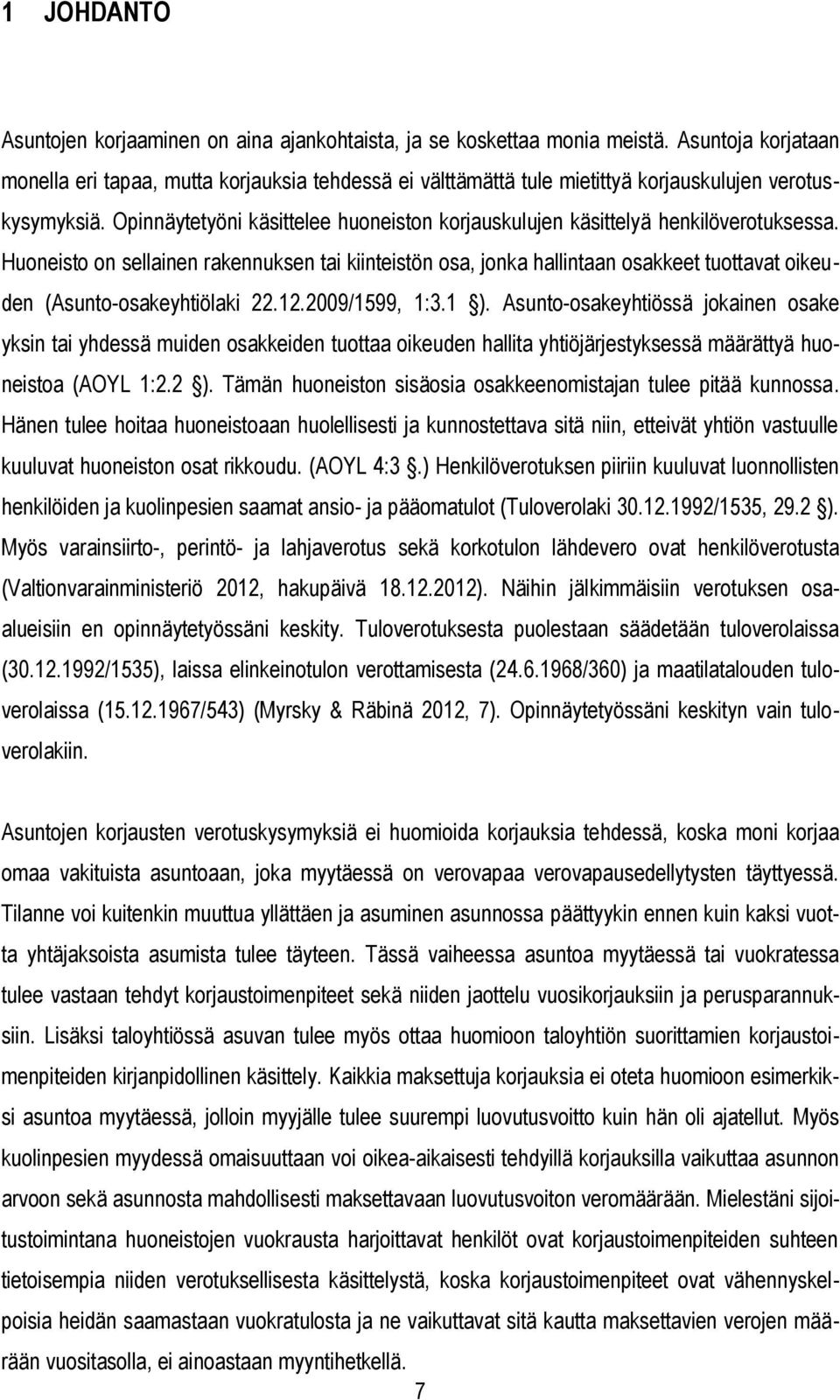 1 JOHDANTO

Asuntojen korjaaminen on aina ajankohtaista, ja se koskettaa monia meistä. Asuntoja korjataan monella eri tapaa, mutta korjauksia tehdessä ei välttämättä tule mietittyä korjauskulujen verotuskysymyksiä. Opinnäytetyöni käsittelee huoneiston korjauskulujen käsittelyä henkilöverotuksessa. Huoneisto on sellainen rakennuksen tai kiinteistön osa, jonka hallintaan osakkeet tuottavat oikeuden (Asunto-osakeyhtiölaki 22.12.2009/1599, 1:3.1 ). Asunto-osakeyhtiössä jokainen osake yksin tai yhdessä muiden osakkeiden tuottaa oikeuden hallita yhtiöjärjestyksessä määrättyä huoneistoa (AOYL 1:2.2 ). Tämän huoneiston sisäosia osakkeenomistajan tulee pitää kunnossa. Hänen tulee hoitaa huoneistoaan huolellisesti ja kunnostettava sitä niin, etteivät yhtiön vastuulle kuuluvat huoneiston osat rikkoudu. (AOYL 4:3 .) Henkilöverotuksen piiriin kuuluvat luonnollisten henkilöiden ja kuolinpesien saamat ansio- ja pääomatulot (Tuloverolaki 30.12.1992/1535, 29.2 ). Myös varainsiirto-, perintö- ja lahjaverotus sekä korkotulon lähdevero ovat henkilöverotusta (Valtionvarainministeriö 2012, hakupäivä 18.12.2012). Näihin jälkimmäisiin verotuksen osaalueisiin en opinnäytetyössäni keskity. Tuloverotuksesta puolestaan säädetään tuloverolaissa (30.12.1992/1535), laissa elinkeinotulon verottamisesta (24.6.1968/360) ja maatilatalouden tuloverolaissa (15.12.1967/543) (Myrsky & Räbinä 2012, 7). Opinnäytetyössäni keskityn vain tuloverolakiin.

Asuntojen korjausten verotuskysymyksiä ei huomioida korjauksia tehdessä, koska moni korjaa omaa vakituista asuntoaan, joka myytäessä on verovapaa verovapausedellytysten täyttyessä. Tilanne voi kuitenkin muuttua yllättäen ja asuminen asunnossa päättyykin ennen kuin kaksi vuotta yhtäjaksoista asumista tulee täyteen. Tässä vaiheessa asuntoa myytäessä tai vuokratessa tulee vastaan tehdyt korjaustoimenpiteet sekä niiden jaottelu vuosikorjauksiin ja perusparannuksiin. Lisäksi taloyhtiössä asuvan tulee myös ottaa huomioon taloyhtiön suorittamien korjaustoimenpiteiden kirjanpidollinen käsittely. Kaikkia maksettuja korjauksia ei oteta huomioon esimerkiksi asuntoa myytäessä, jolloin myyjälle tulee suurempi luovutusvoitto kuin hän oli ajatellut. Myös kuolinpesien myydessä omaisuuttaan voi oikea-aikaisesti tehdyillä korjauksilla vaikuttaa asunnon arvoon sekä asunnosta mahdollisesti maksettavaan luovutusvoiton veromäärään. Mielestäni sijoitustoimintana huoneistojen vuokrausta harjoittavat henkilöt ovat korjaustoimenpiteiden suhteen tietoisempia niiden verotuksellisesta käsittelystä, koska korjaustoimenpiteet ovat vähennyskelpoisia heidän saamastaan vuokratulosta ja ne vaikuttavat sitä kautta maksettavien verojen määrään vuositasolla, ei ainoastaan myyntihetkellä.

7